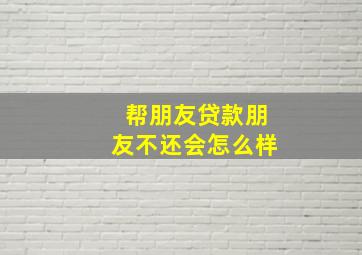 帮朋友贷款朋友不还会怎么样